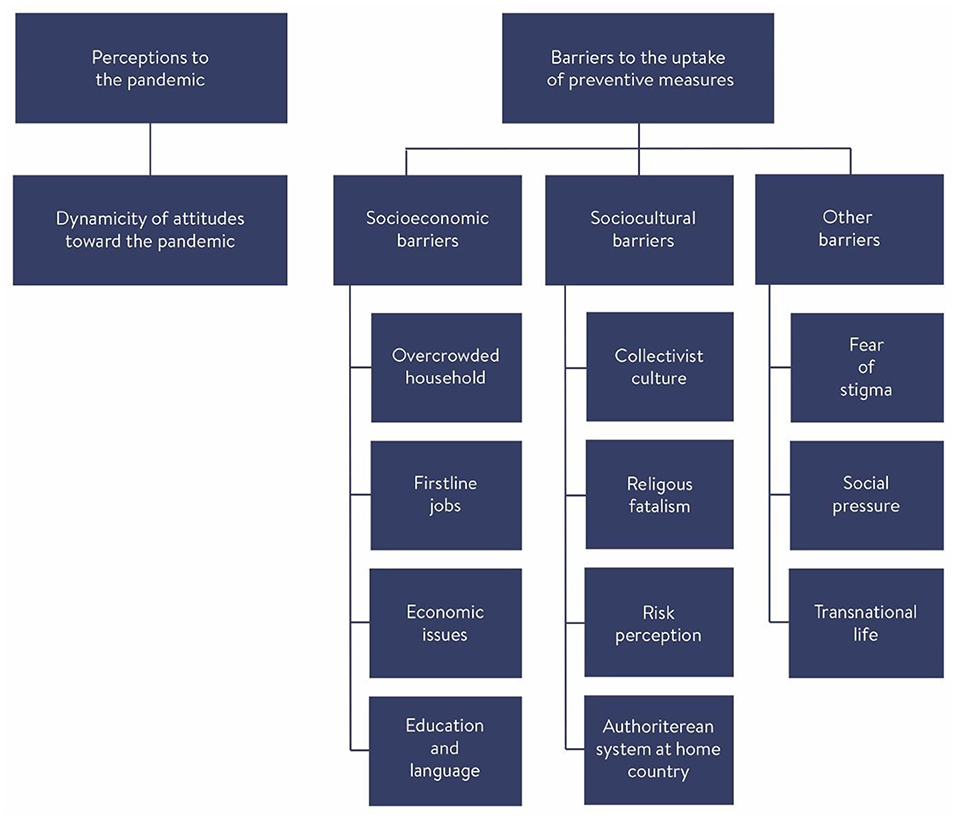 Perceptions to the pandemic

Dynamicity of attitudes toward the pandemic

Barriers to the uptake of preventive measures

Socioeconomic barriers

Overcrowded household

Firstline jobs

Economic issues

Education and language

Sociocultural barriers

Collectivist culture

Religous fatalism

Risk perception

Authoriterean system at home country

Other barriers

Fear of stigma

Social pressure

Transnational life